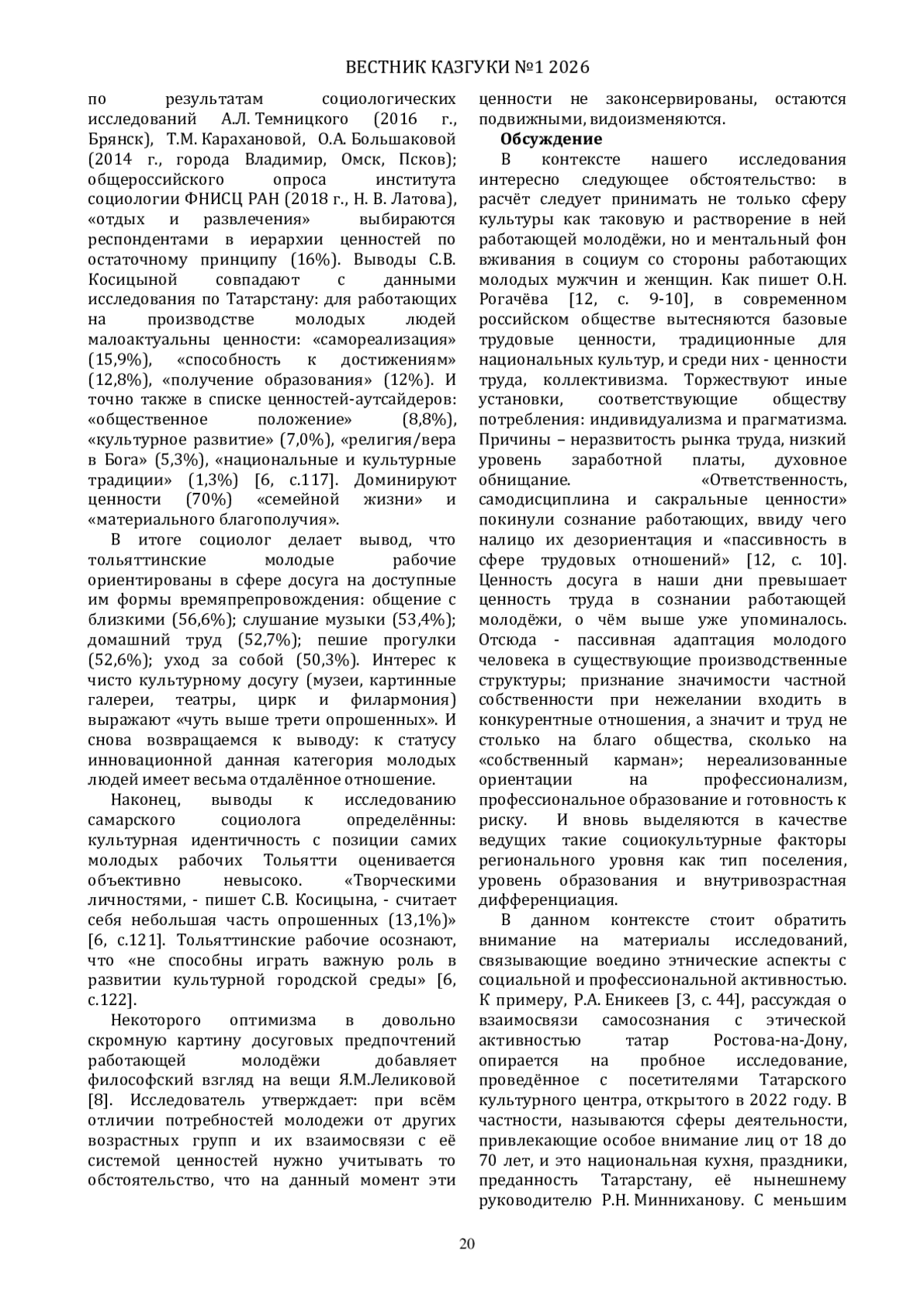 ВЕСТНИК КАЗГУКИ №1 2026

по результатам социологических исследований А.Л. Темницкого (2016 г., Брянск), Т.М. Карахановой, О.А. Большаковой (2014 г., города Владимир, Омск, Псков); общероссийского опроса института социологии ФНИСЦ РАН (2018 г., Н. В. Латова), «отдых и развлечения» выбираются респондентами в иерархии ценностей по остаточному принципу (16%). Выводы С.В. Косицыной совпадают с данными исследования по Татарстану: для работающих на производстве молодых людей малоактуальны ценности: «самореализация» (15,9%), «способность к достижениям» (12,8%), «получение образования» (12%). И точно также в списке ценностей-аутсайдеров: «общественное положение» (8,8%), «культурное развитие» (7,0%), «религия/вера в Бога» (5,3%), «национальные и культурные традиции» (1,3%) [6, с.117]. Доминируют ценности (70%) «семейной жизни» и «материального благополучия».

В итоге социолог делает вывод, что тольяттинские молодые рабочие ориентированы в сфере досуга на доступные им формы времяпрепровождения: общение с близкими (56,6%); слушание музыки (53,4%); домашний труд (52,7%); пешие прогулки (52,6%); уход за собой (50,3%). Интерес к чисто культурному досугу (музеи, картинные галереи, театры, цирк и филармония) выражают «чуть выше трети опрошенных». И снова возвращаемся к выводу: к статусу инновационной данная категория молодых людей имеет весьма отдалённое отношение.

Наконец, выводы к исследованию самарского социолога определённы: культурная идентичность с позиции самих молодых рабочих Тольятти оценивается объективно невысоко. «Творческими личностями, - пишет С.В. Косицына, - считает себя небольшая часть опрошенных (13,1%)» [6, с.121]. Тольяттинские рабочие осознают, что «не способны играть важную роль в развитии культурной городской среды» [6, с.122].

Некоторого оптимизма в довольно скромную картину досуговых предпочтений работающей молодёжи добавляет философский взгляд на вещи Я.М.Леликовой [8]. Исследователь утверждает: при всём отличии потребностей молодежи от других возрастных групп и их взаимосвязи с её системой ценностей нужно учитывать то обстоятельство, что на данный момент эти ценности не законсервированы, остаются подвижными, видоизменяются.

Обсуждение

В контексте нашего исследования интересно следующее обстоятельство: в расчёт следует принимать не только сферу культуры как таковую и растворение в ней работающей молодёжи, но и ментальный фон вживания в социум со стороны работающих молодых мужчин и женщин. Как пишет О.Н. Рогачёва [12, с. 9-10], в современном российском обществе вытесняются базовые трудовые ценности, традиционные для национальных культур, и среди них - ценности труда, коллективизма. Торжествуют иные установки, соответствующие обществу потребления: индивидуализма и прагматизма. Причины – неразвитость рынка труда, низкий уровень заработной платы, духовное обнищание. «Ответственность, самодисциплина и сакральные ценности» покинули сознание работающих, ввиду чего налицо их дезориентация и «пассивность в сфере трудовых отношений» [12, с. 10]. Ценность досуга в наши дни превышает ценность труда в сознании работающей молодёжи, о чём выше уже упоминалось. Отсюда - пассивная адаптация молодого человека в существующие производственные структуры; признание значимости частной собственности при нежелании входить в конкурентные отношения, а значит и труд не столько на благо общества, сколько на «собственный карман»; нереализованные ориентации на профессионализм, профессиональное образование и готовность к риску. И вновь выделяются в качестве ведущих такие социокультурные факторы регионального уровня как тип поселения, уровень образования и внутривозрастная дифференциация.

В данном контексте стоит обратить внимание на материалы исследований, связывающие воедино этнические аспекты с социальной и профессиональной активностью. К примеру, Р.А. Еникеев [3, с. 44], рассуждая о взаимосвязи самосознания с этической активностью татар Ростова-на-Дону, опирается на пробное исследование, проведённое с посетителями Татарского культурного центра, открытого в 2022 году. В частности, называются сферы деятельности, привлекающие особое внимание лиц от 18 до 70 лет, и это национальная кухня, праздники, преданность Татарстану, её нынешнему руководителю Р.Н. Минниханову. С меньшим

20